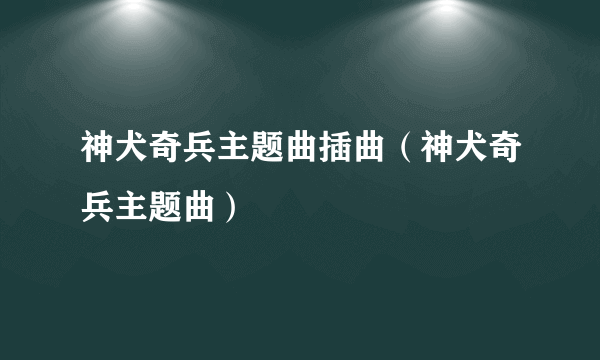 神犬奇兵主题曲插曲（神犬奇兵主题曲）